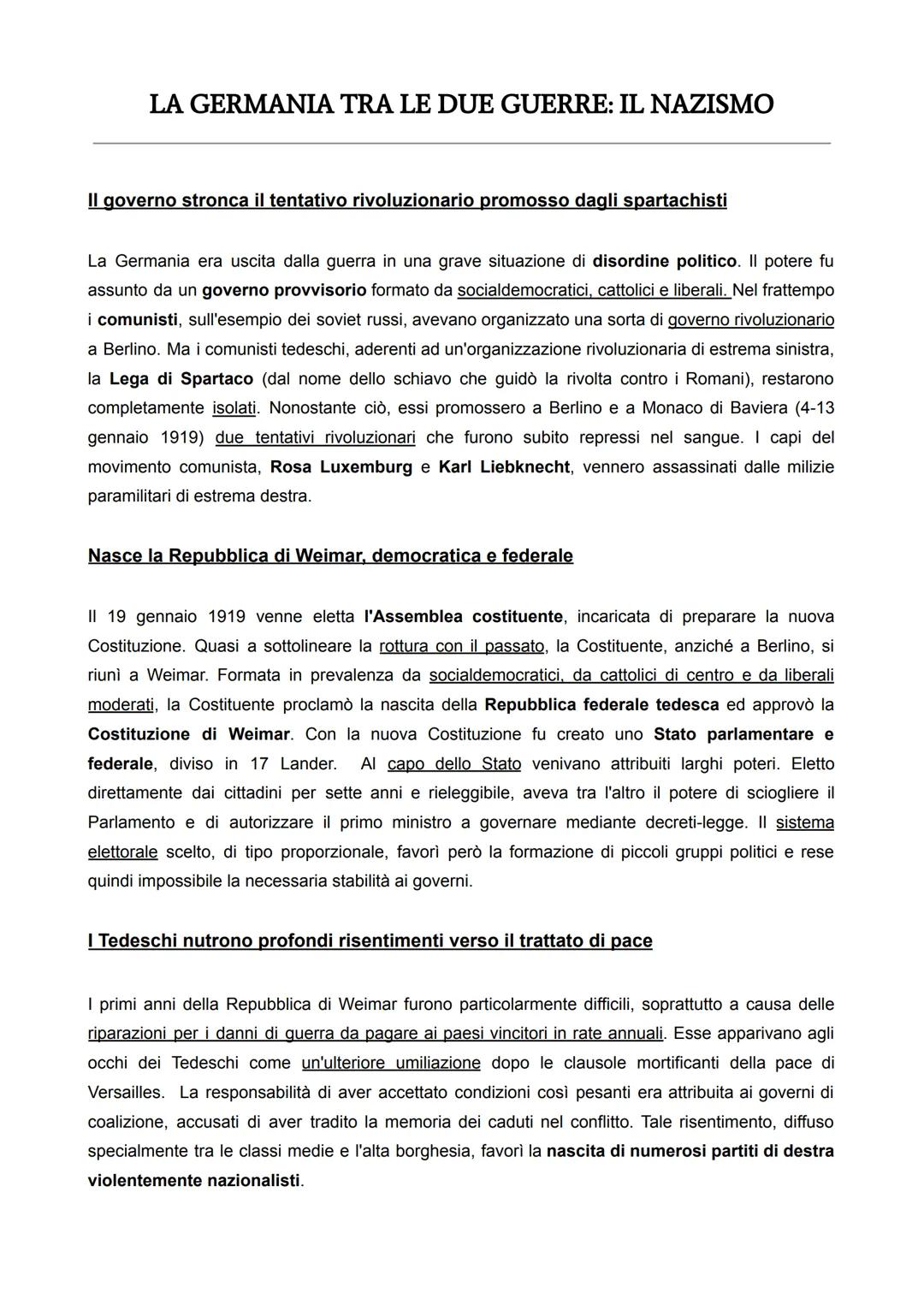 LA GERMANIA TRA LE DUE GUERRE: IL NAZISMO

Il governo stronca il tentativo rivoluzionario promosso dagli spartachisti

La Germania era uscita dalla guerra in una grave situazione di disordine politico. Il potere fu assunto da un governo provvisorio formato da socialdemocratici, cattolici e liberali. Nel frattempo i comunisti, sull'esempio dei soviet russi, avevano organizzato una sorta di governo rivoluzionario a Berlino. Ma i comunisti tedeschi, aderenti ad un'organizzazione rivoluzionaria di estrema sinistra, la Lega di Spartaco (dal nome dello schiavo che guidò la rivolta contro i Romani), restarono completamente isolati. Nonostante ciò, essi promossero a Berlino e a Monaco di Baviera (4-13 gennaio 1919) due tentativi rivoluzionari che furono subito repressi nel sangue. I capi del movimento comunista, Rosa Luxemburg e Karl Liebknecht, vennero assassinati dalle milizie paramilitari di estrema destra.

Nasce la Repubblica di Weimar, democratica e federale

Il 19 gennaio 1919 venne eletta l'Assemblea costituente, incaricata di preparare la nuova Costituzione. Quasi a sottolineare la rottura con il passato, la Costituente, anziché a Berlino, si riunì a Weimar. Formata in prevalenza da socialdemocratici, da cattolici di centro e da liberali moderati, la Costituente proclamò la nascita della Repubblica federale tedesca ed approvò la Costituzione di Weimar. Con la nuova Costituzione fu creato uno Stato parlamentare e federale, diviso in 17 Lander. Al capo dello Stato venivano attribuiti larghi poteri. Eletto direttamente dai cittadini per sette anni e rieleggibile, aveva tra l'altro il potere di sciogliere il Parlamento e di autorizzare il primo ministro a governare mediante decreti-legge. Il sistema elettorale scelto, di tipo proporzionale, favorì però la formazione di piccoli gruppi politici e rese quindi impossibile la necessaria stabilità ai governi.

I Tedeschi nutrono profondi risentimenti verso il trattato di pace

I primi anni della Repubblica di Weimar furono particolarmente difficili, soprattutto a causa delle riparazioni per i danni di guerra da pagare ai paesi vincitori in rate annuali. Esse apparivano agli occhi dei Tedeschi come un'ulteriore umiliazione dopo le clausole mortificanti della pace di Versailles. La responsabilità di aver accettato condizioni così pesanti era attribuita ai governi di coalizione, accusati di aver tradito la memoria dei caduti nel conflitto. Tale risentimento, diffuso specialmente tra le classi medie e l'alta borghesia, favorì la nascita di numerosi partiti di destra violentemente nazionalisti.